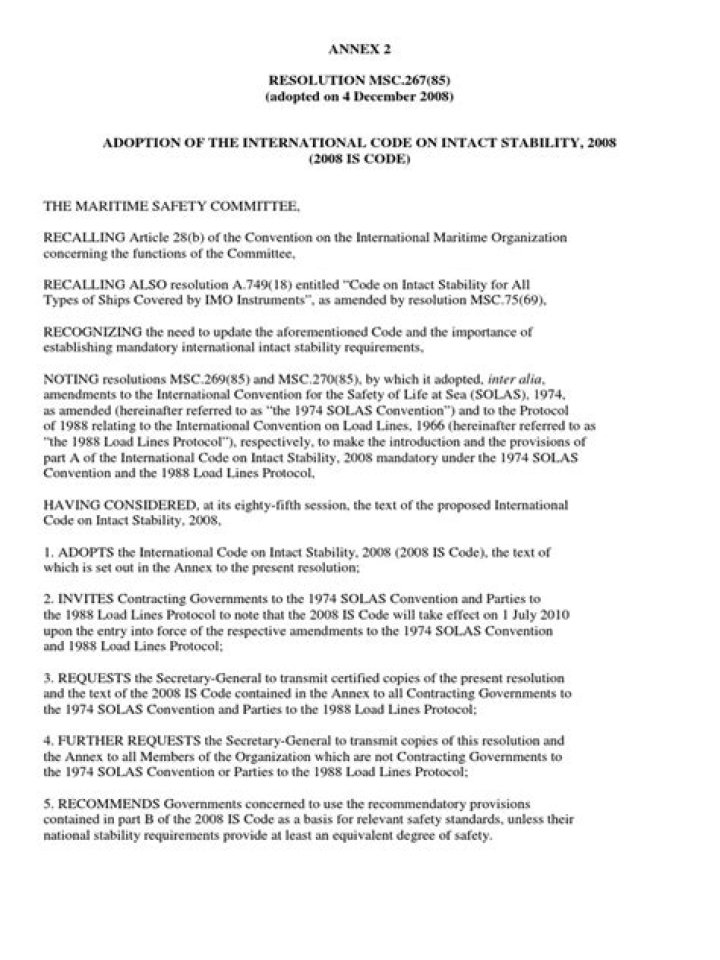 ANNEX 2

RESOLUTION MSC.267(85)
(adopted on 4 December 2008)

ADOPTION OF THE INTERNATIONAL CODE ON INTACT STABILITY, 2008
(2008 IS CODE)

THE MARITIME SAFETY COMMITTEE,

RECALLING Article 28(b) of the Convention on the International Maritime Organization concerning the functions of the Committee,

RECALLING ALSO resolution A.749(18) entitled "Code on Intact Stability for All Types of Ships Covered by IMO Instruments", as amended by resolution MSC.75(69),

RECOGNIZING the need to update the aforementioned Code and the importance of establishing mandatory international intact stability requirements,

NOTING resolutions MSC.269(85) and MSC.270(85), by which it adopted, inter alia, amendments to the International Convention for the Safety of Life at Sea (SOLAS), 1974, as amended (hereinafter referred to as "the 1974 SOLAS Convention") and to the Protocol of 1988 relating to the International Convention on Load Lines, 1966 (hereinafter referred to as "the 1988 Load Lines Protocol"), respectively, to make the introduction and the provisions of part A of the International Code on Intact Stability, 2008 mandatory under the 1974 SOLAS Convention and the 1988 Load Lines Protocol,

HAVING CONSIDERED, at its eighty-fifth session, the text of the proposed International Code on Intact Stability, 2008,

1. ADOPTS the International Code on Intact Stability, 2008 (2008 IS Code), the text of which is set out in the Annex to the present resolution;

2. INVITES Contracting Governments to the 1974 SOLAS Convention and Parties to the 1988 Load Lines Protocol to note that the 2008 IS Code will take effect on 1 July 2010 upon the entry into force of the respective amendments to the 1974 SOLAS Convention and 1988 Load Lines Protocol;

3. REQUESTS the Secretary-General to transmit certified copies of the present resolution and the text of the 2008 IS Code contained in the Annex to all Contracting Governments to the 1974 SOLAS Convention and Parties to the 1988 Load Lines Protocol;

4. FURTHER REQUESTS the Secretary-General to transmit copies of this resolution and the Annex to all Members of the Organization which are not Contracting Governments to the 1974 SOLAS Convention or Parties to the 1988 Load Lines Protocol;

5. RECOMMENDS Governments concerned to use the recommendatory provisions contained in part B of the 2008 IS Code as a basis for relevant safety standards, unless their national stability requirements provide at least an equivalent degree of safety.